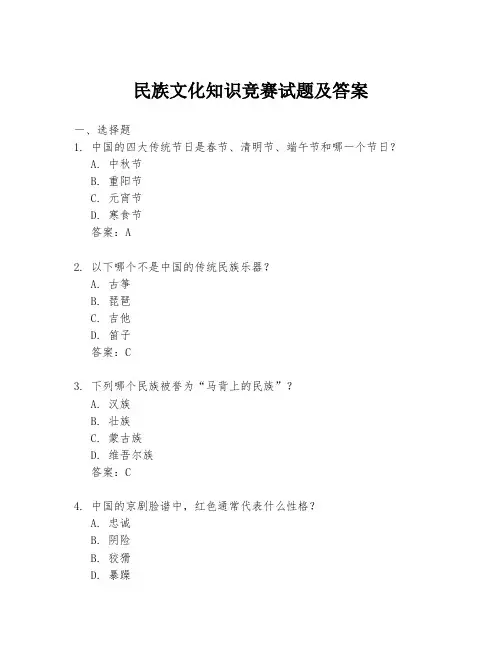 民族文化知识竞赛试题及答案

一、选择题

1. 中国的四大传统节日是春节、清明节、端午节和哪一个节日？
A. 中秋节
B. 重阳节
C. 元宵节
D. 寒食节
答案：A

2. 以下哪个不是中国的传统民族乐器？
A. 古筝
B. 琵琶
C. 吉他
D. 笛子
答案：C

3. 下列哪个民族被誉为“马背上的民族”？
A. 汉族
B. 壮族
C. 蒙古族
D. 维吾尔族
答案：C

4. 中国的京剧脸谱中，红色通常代表什么性格？
A. 忠诚
B. 阴险
B. 狡猾
D. 暴躁